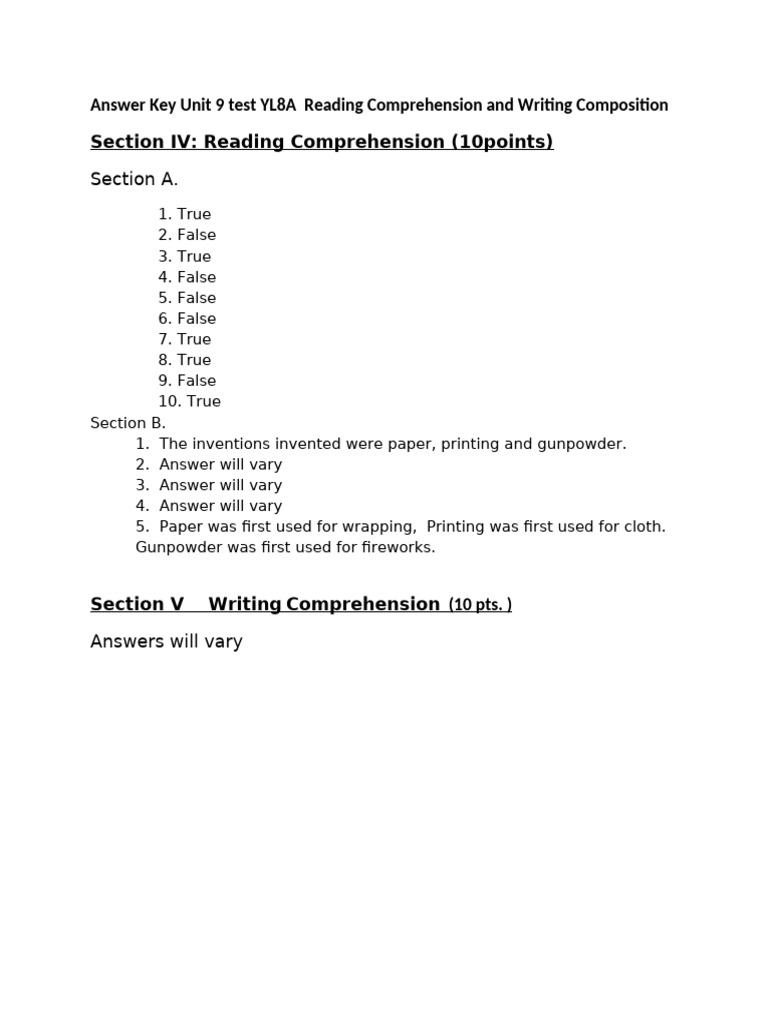 Answer Key Unit 9 test YL8A Reading Comprehension and Writing Composition

Section IV: Reading Comprehension (10points)

Section A.

1. True
2. False
3. True
4. False
5. False
6. False
7. True
8. True
9. False
10. True

Section B.

1. The inventions invented were paper, printing and gunpowder.
2. Answer will vary
3. Answer will vary
4. Answer will vary
5. Paper was first used for wrapping, Printing was first used for cloth. Gunpowder was first used for fireworks.

Section V Writing Comprehension (10 pts. )

Answers will vary